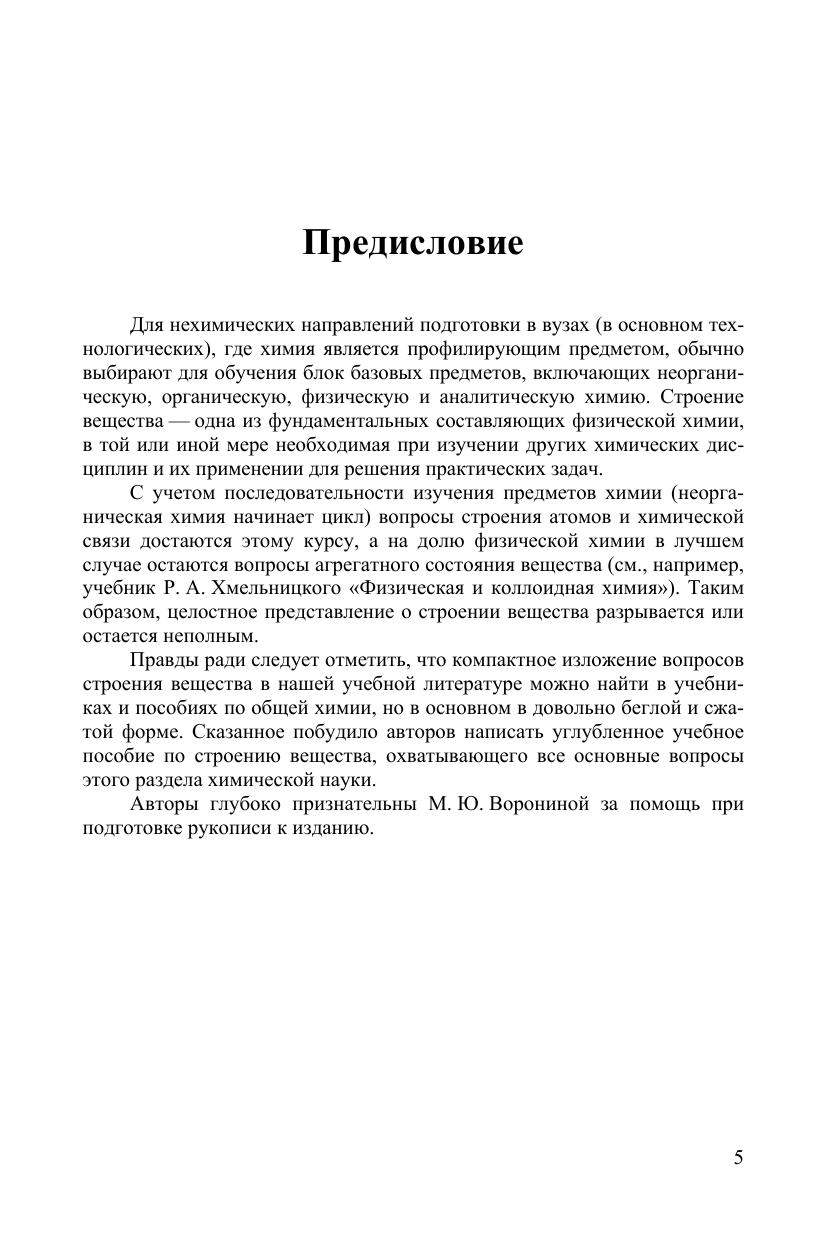 Предисловие

Для нехимических направлений подготовки в вузах (в основном технологических), где химия является профилирующим предметом, обычно выбирают для обучения блок базовых предметов, включающих неорганическую, органическую, физическую и аналитическую химию. Строение вещества — одна из фундаментальных составляющих физической химии, в той или иной мере необходимая при изучении других химических дисциплин и их применении для решения практических задач.

С учетом последовательности изучения предметов химии (неорганическая химия начинает цикл) вопросы строения атомов и химической связи достаются этому курсу, а на долю физической химии в лучшем случае остаются вопросы агрегатного состояния вещества (см., например, учебник Р. А. Хмельницкого «Физическая и коллоидная химия»). Таким образом, целостное представление о строении вещества разрывается или остается неполным.

Правды ради следует отметить, что компактное изложение вопросов строения вещества в нашей учебной литературе можно найти в учебниках и пособиях по общей химии, но в основном в довольно беглой и сжатой форме. Сказанное побудило авторов написать углубленное учебное пособие по строению вещества, охватывающего все основные вопросы этого раздела химической науки.

Авторы глубоко признательны М. Ю. Ворониной за помощь при подготовке рукописи к изданию.

5